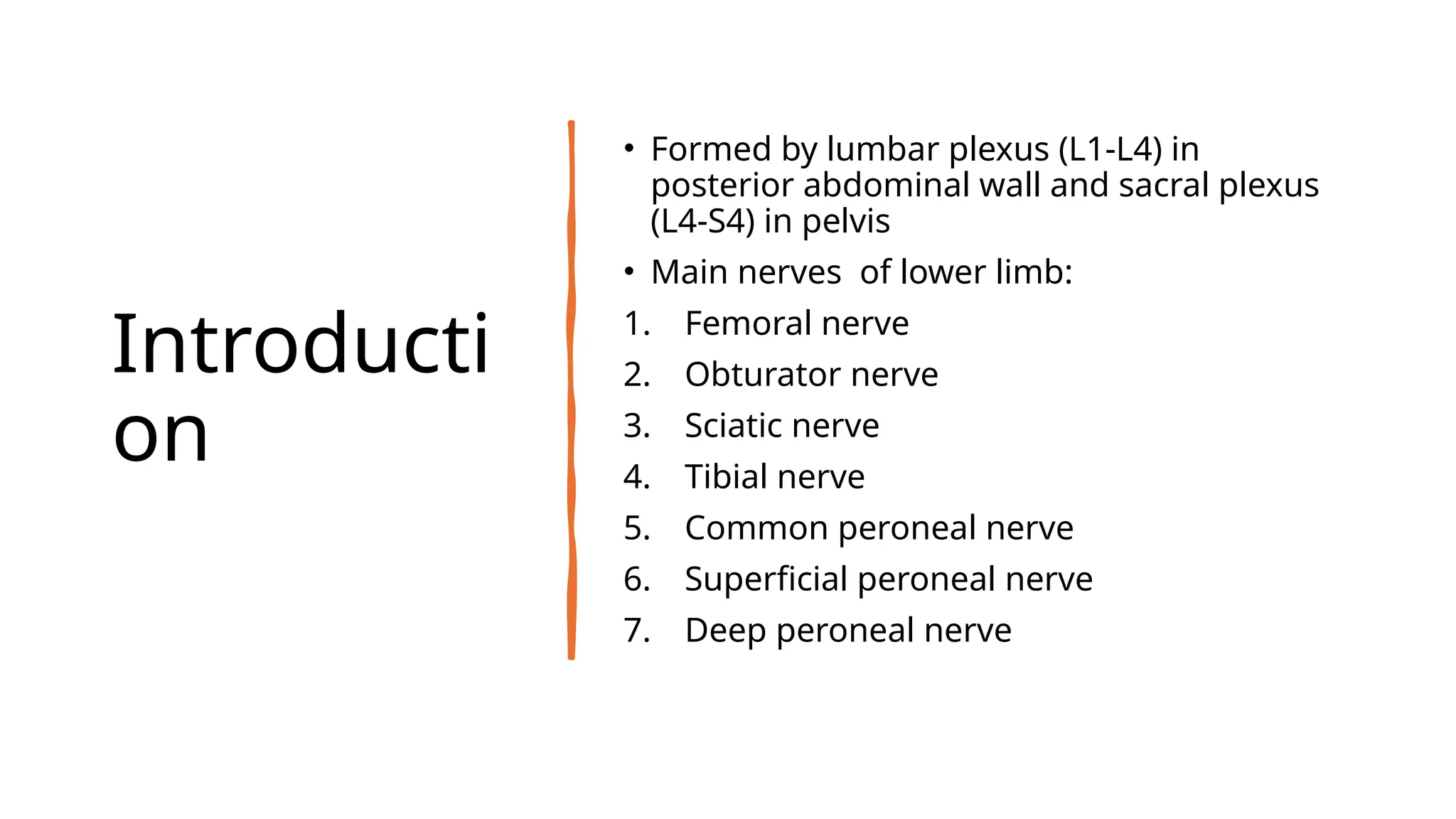 Introduction

• Formed by lumbar plexus (L1-L4) in posterior abdominal wall and sacral plexus (L4-S4) in pelvis

• Main nerves of lower limb:

1. Femoral nerve
2. Obturator nerve
3. Sciatic nerve
4. Tibial nerve
5. Common peroneal nerve
6. Superficial peroneal nerve
7. Deep peroneal nerve